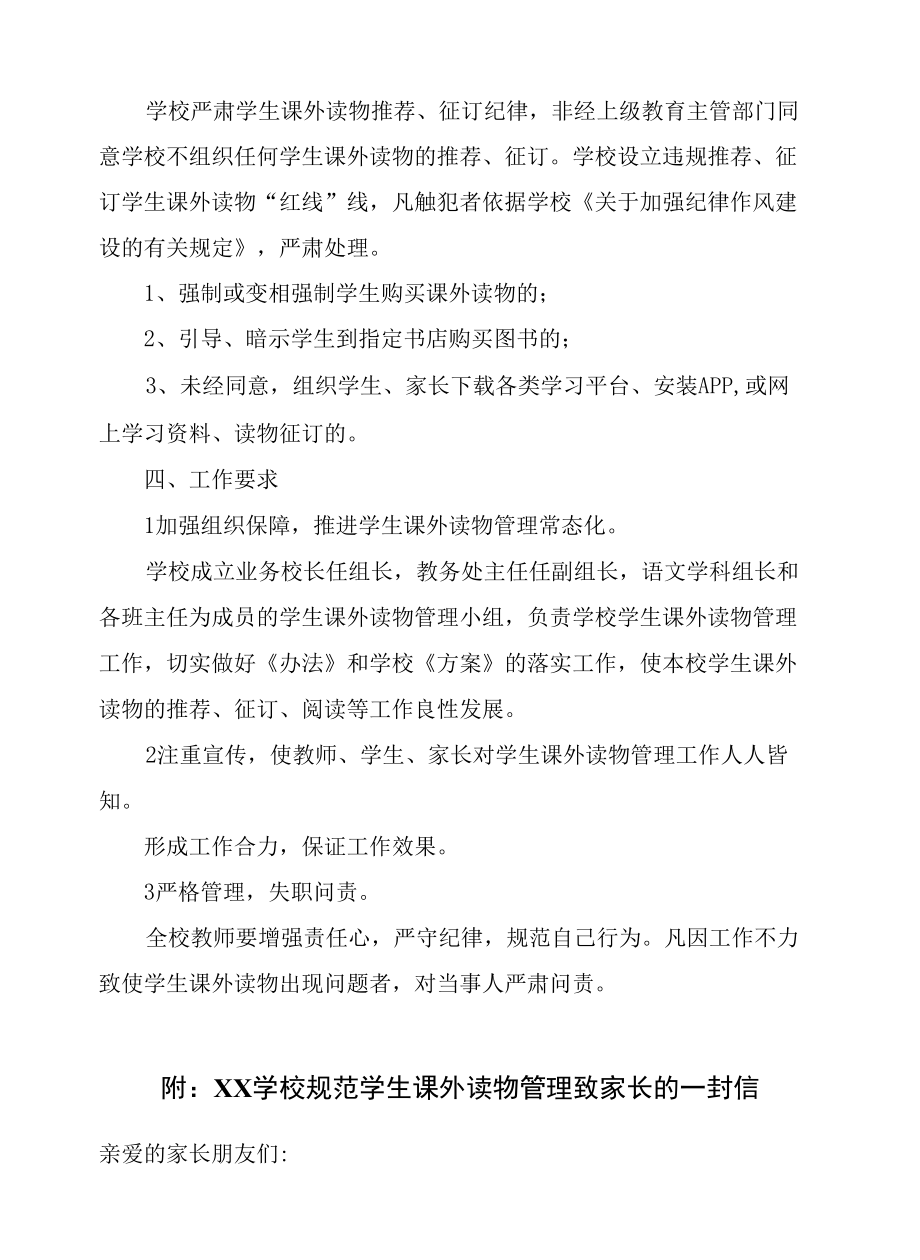 学校严肃学生课外读物推荐、征订纪律，非经上级教育主管部门同意学校不组织任何学生课外读物的推荐、征订。学校设立违规推荐、征订学生课外读物“红线”线，凡触犯者依据学校《关于加强纪律作风建设的有关规定》，严肃处理。

1、强制或变相强制学生购买课外读物的；

2、引导、暗示学生到指定书店购买图书的；

3、未经同意，组织学生、家长下载各类学习平台、安装APP,或网上学习资料、读物征订的。

四、工作要求

1加强组织保障，推进学生课外读物管理常态化。

学校成立业务校长任组长，教务处主任任副组长，语文学科组长和各班主任为成员的学生课外读物管理小组，负责学校学生课外读物管理工作，切实做好《办法》和学校《方案》的落实工作，使本校学生课外读物的推荐、征订、阅读等工作良性发展。

2注重宣传，使教师、学生、家长对学生课外读物管理工作人人皆知。

形成工作合力，保证工作效果。

3严格管理，失职问责。

全校教师要增强责任心，严守纪律，规范自己行为。凡因工作不力致使学生课外读物出现问题者，对当事人严肃问责。

附：XX学校规范学生课外读物管理致家长的一封信

亲爱的家长朋友们: